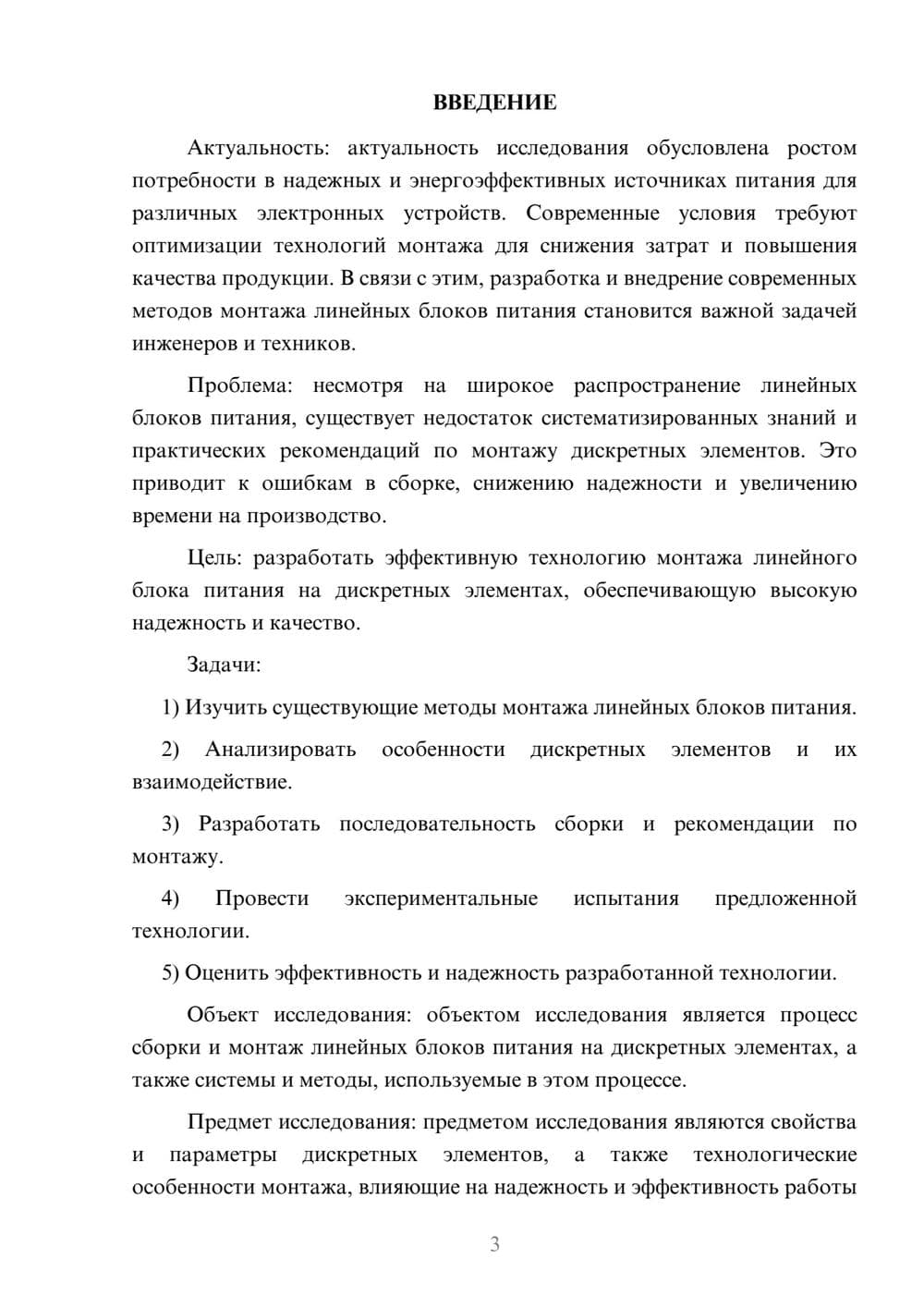 ВВЕДЕНИЕ

Актуальность: актуальность исследования обусловлена ростом потребности в надежных и энергоэффективных источниках питания для различных электронных устройств. Современные условия требуют оптимизации технологий монтажа для снижения затрат и повышения качества продукции. В связи с этим, разработка и внедрение современных методов монтажа линейных блоков питания становится важной задачей инженеров и техников.

Проблема: несмотря на широкое распространение линейных блоков питания, существует недостаток систематизированных знаний и практических рекомендаций по монтажу дискретных элементов. Это приводит к ошибкам в сборке, снижению надежности и увеличению времени на производство.

Цель: разработать эффективную технологию монтажа линейного блока питания на дискретных элементах, обеспечивающую высокую надежность и качество.

Задачи:

1) Изучить существующие методы монтажа линейных блоков питания.

2) Анализировать особенности дискретных элементов и их взаимодействие.

3) Разработать последовательность сборки и рекомендации по монтажу.

4) Провести экспериментальные испытания предложенной технологии.

5) Оценить эффективность и надежность разработанной технологии.

Объект исследования: объектом исследования является процесс сборки и монтаж линейных блоков питания на дискретных элементах, а также системы и методы, используемые в этом процессе.

Предмет исследования: предметом исследования являются свойства и параметры дискретных элементов, а также технологические особенности монтажа, влияющие на надежность и эффективность работы

3